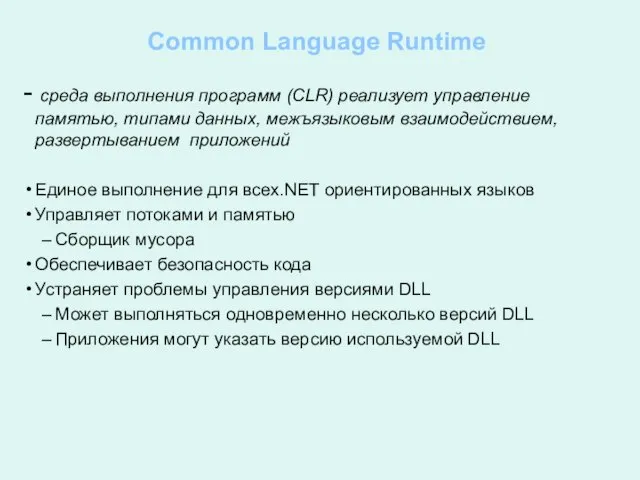 Common Language Runtime

- среда выполнения программ (CLR) реализует управление памятью, типами данных, межъязыковым взаимодействием, развертыванием приложений

• Единое выполнение для всех.NET ориентированных языков
• Управляет потоками и памятью
– Сборщик мусора
• Обеспечивает безопасность кода
• Устраняет проблемы управления версиями DLL
– Может выполняться одновременно несколько версий DLL
– Приложения могут указать версию используемой DLL